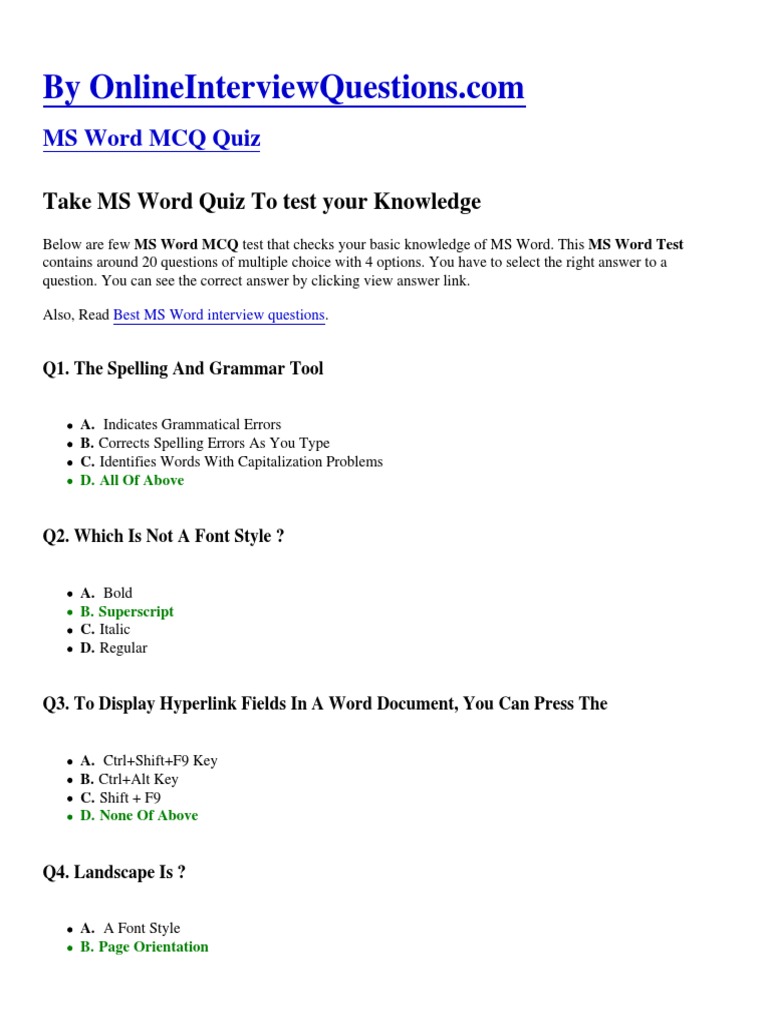 By OnlineInterviewQuestions.com

MS Word MCQ Quiz

Take MS Word Quiz To test your Knowledge

Below are few MS Word MCQ test that checks your basic knowledge of MS Word. This MS Word Test contains around 20 questions of multiple choice with 4 options. You have to select the right answer to a question. You can see the correct answer by clicking view answer link.

Also, Read Best MS Word interview questions.

Q1. The Spelling And Grammar Tool

- A. Indicates Grammatical Errors
- B. Corrects Spelling Errors As You Type
- C. Identifies Words With Capitalization Problems
- D. All Of Above

Q2. Which Is Not A Font Style ?

- A. Bold
- B. Superscript
- C. Italic
- D. Regular

Q3. To Display Hyperlink Fields In A Word Document, You Can Press The

- A. Ctrl+Shift+F9 Key
- B. Ctrl+Alt Key
- C. Shift + F9
- D. None Of Above

Q4. Landscape Is ?

- A. A Font Style
- B. Page Orientation